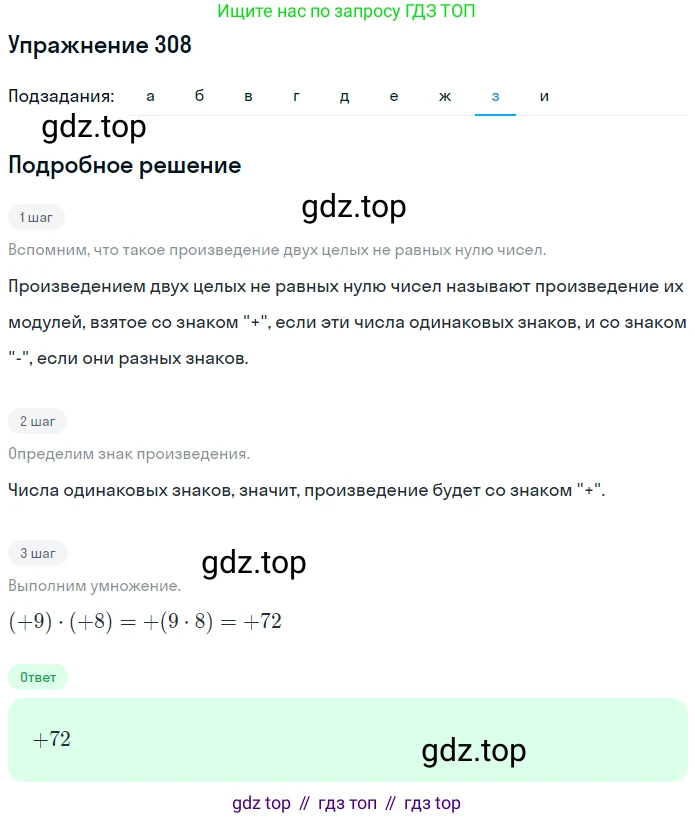 Ищите нас по запросу ГДЗ ТОП

Упражнение 308

Подзадания: а б в г д е ж з и

gdz.top

Подробное решение

gdz.top

1 шаг

Вспомним, что такое произведение двух целых не равных нулю чисел.

Произведением двух целых не равных нулю чисел называют произведение их модулей, взятое со знаком "+", если эти числа одинаковых знаков, и со знаком "-", если они разных знаков.

2 шаг

Определим знак произведения.

Числа одинаковых знаков, значит, произведение будет со знаком "+".

3 шаг

gdz.top

Выполним умножение.

$(+9) \cdot (+8) = +(9 \cdot 8) = +72$

Ответ

$+72$

gdz.top

gdz top // гдз топ // гдз top